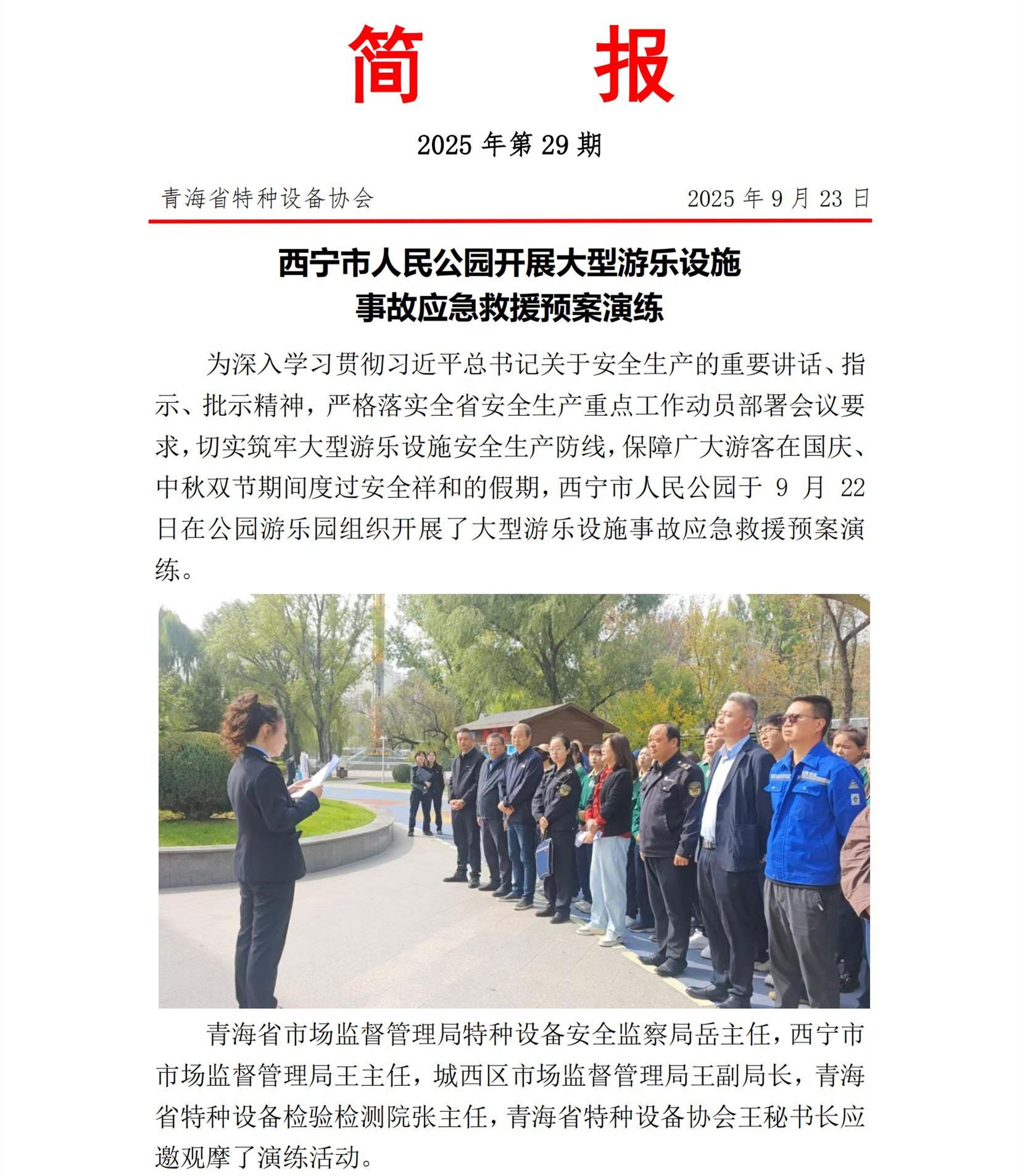 简　报

2025 年第 29 期

青海省特种设备协会　　2025 年 9 月 23 日

西宁市人民公园开展大型游乐设施
事故应急救援预案演练

为深入学习贯彻习近平总书记关于安全生产的重要讲话、指示、批示精神，严格落实全省安全生产重点工作动员部署会议要求，切实筑牢大型游乐设施安全生产防线，保障广大游客在国庆、中秋双节期间度过安全祥和的假期，西宁市人民公园于 9 月 22 日在公园游乐园组织开展了大型游乐设施事故应急救援预案演练。

青海省市场监督管理局特种设备安全监察局岳主任，西宁市市场监督管理局王主任，城西区市场监督管理局王副局长，青海省特种设备检验检测院张主任，青海省特种设备协会王秘书长应邀观摩了演练活动。